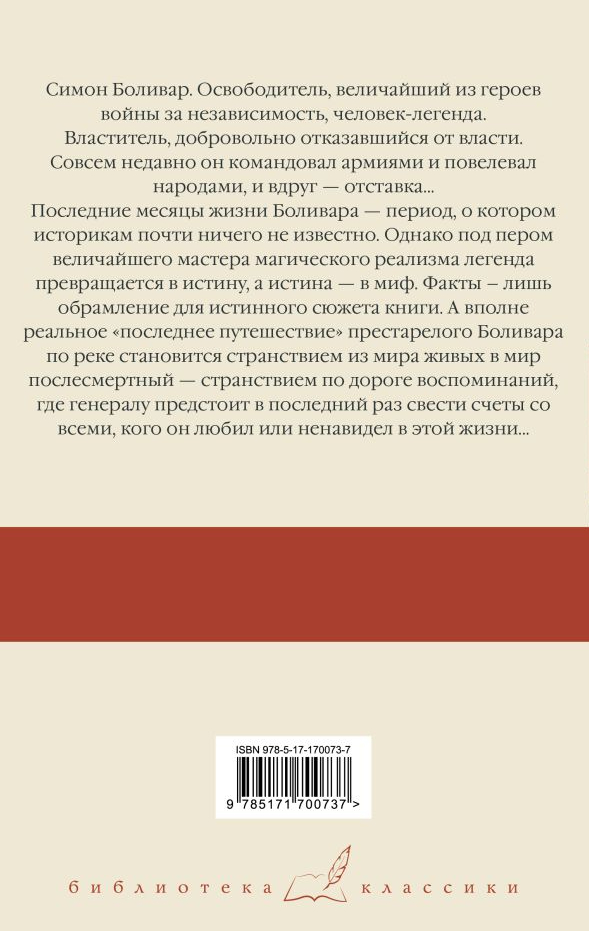 Симон Боливар. Освободитель, величайший из героев войны за независимость, человек-легенда. Властитель, добровольно отказавшийся от власти. Совсем недавно он командовал армиями и повелевал народами, и вдруг — отставка...

Последние месяцы жизни Боливара — период, о котором историкам почти ничего не известно. Однако под пером величайшего мастера магического реализма легенда превращается в истину, а истина — в миф. Факты – лишь обрамление для истинного сюжета книги. А вполне реальное «последнее путешествие» престарелого Боливара по реке становится странствием из мира живых в мир послесмертный — странствием по дороге воспоминаний, где генералу предстоит в последний раз свести счеты со всеми, кого он любил или ненавидел в этой жизни...

ISBN 978-5-17-170073-7

9 785171 700737 >

библиотека классики